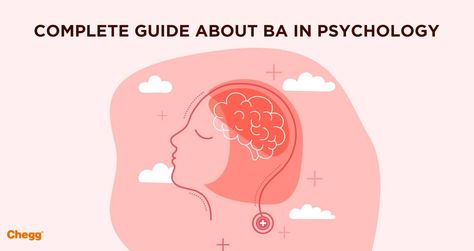 COMPLETE GUIDE ABOUT BA IN PSYCHOLOGY

Chegg